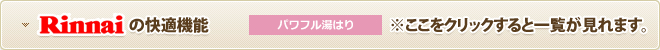 Rinnai の快適機能 パワフル湯はり ※ここをクリックすると一覧が見れます。